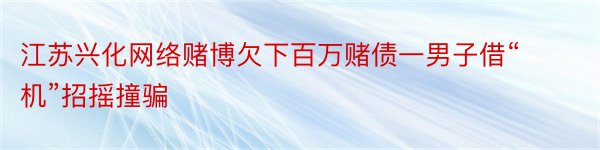 江苏兴化网络赌博欠下百万赌债一男子借“机”招摇撞骗